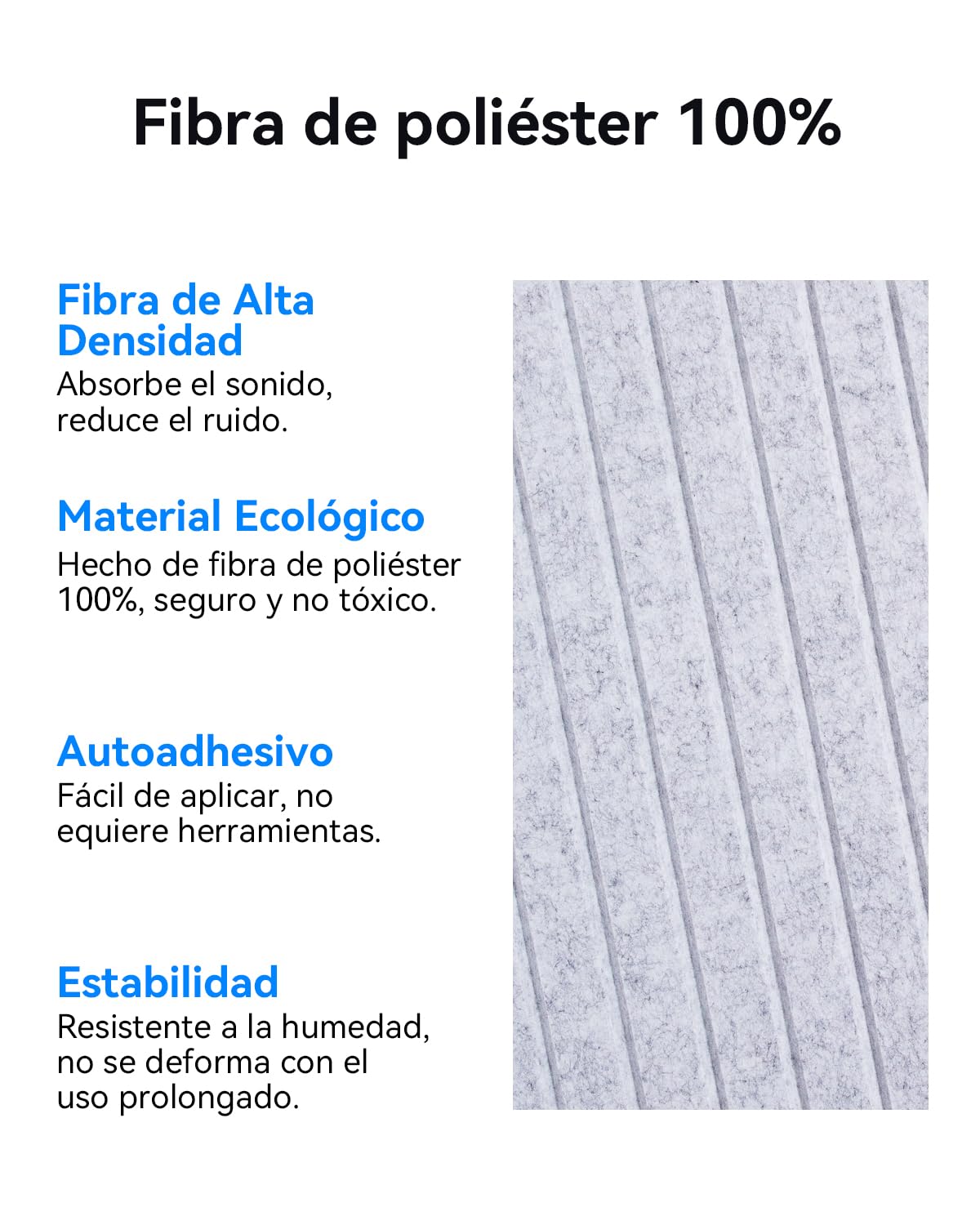 Fibra de poliéster 100%

Fibra de Alta Densidad
Absorbe el sonido, reduce el ruido.

Material Ecológico
Hecho de fibra de poliéster 100%, seguro y no tóxico.

Autoadhesivo
Fácil de aplicar, no equiere herramientas.

Estabilidad
Resistente a la humedad, no se deforma con el uso prolongado.